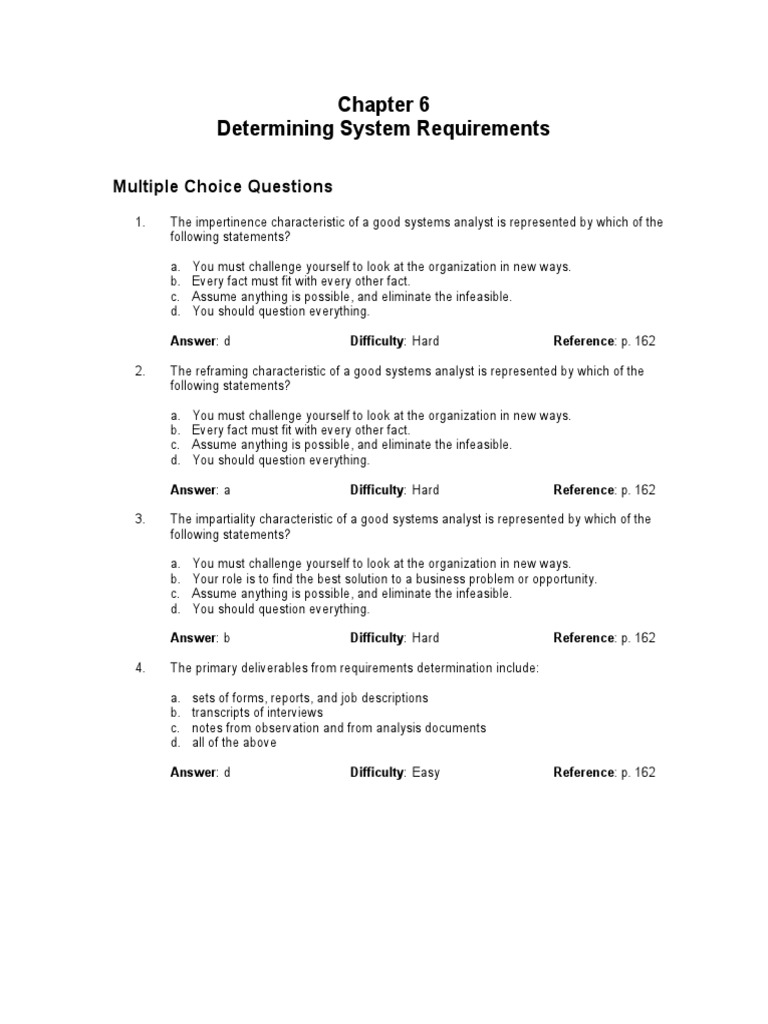 Chapter 6
Determining System Requirements

Multiple Choice Questions

1. The impertinence characteristic of a good systems analyst is represented by which of the following statements?

a. You must challenge yourself to look at the organization in new ways.
b. Every fact must fit with every other fact.
c. Assume anything is possible, and eliminate the infeasible.
d. You should question everything.

Answer: d Difficulty: Hard Reference: p. 162

2. The reframing characteristic of a good systems analyst is represented by which of the following statements?

a. You must challenge yourself to look at the organization in new ways.
b. Every fact must fit with every other fact.
c. Assume anything is possible, and eliminate the infeasible.
d. You should question everything.

Answer: a Difficulty: Hard Reference: p. 162

3. The impartiality characteristic of a good systems analyst is represented by which of the following statements?

a. You must challenge yourself to look at the organization in new ways.
b. Your role is to find the best solution to a business problem or opportunity.
c. Assume anything is possible, and eliminate the infeasible.
d. You should question everything.

Answer: b Difficulty: Hard Reference: p. 162

4. The primary deliverables from requirements determination include:

a. sets of forms, reports, and job descriptions
b. transcripts of interviews
c. notes from observation and from analysis documents
d. all of the above

Answer: d Difficulty: Easy Reference: p. 162